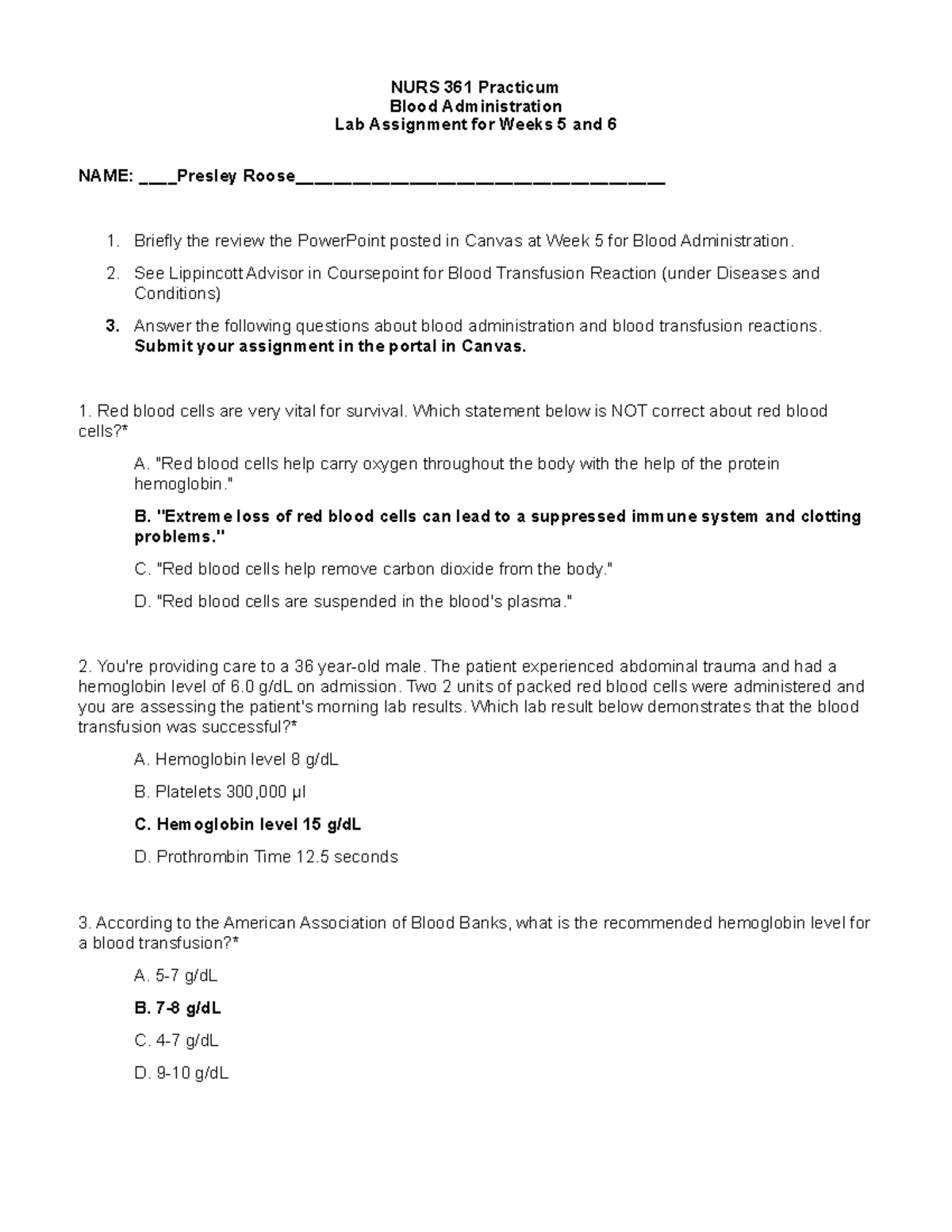 NURS 361 Practicum
Blood Administration
Lab Assignment for Weeks 5 and 6

NAME: ____Presley Roose____

1. Briefly the review the PowerPoint posted in Canvas at Week 5 for Blood Administration.

2. See Lippincott Advisor in Coursepoint for Blood Transfusion Reaction (under Diseases and Conditions)

3. Answer the following questions about blood administration and blood transfusion reactions. Submit your assignment in the portal in Canvas.

1. Red blood cells are very vital for survival. Which statement below is NOT correct about red blood cells?*

A. "Red blood cells help carry oxygen throughout the body with the help of the protein hemoglobin."

B. "Extreme loss of red blood cells can lead to a suppressed immune system and clotting problems."

C. "Red blood cells help remove carbon dioxide from the body."

D. "Red blood cells are suspended in the blood's plasma."

2. You're providing care to a 36 year-old male. The patient experienced abdominal trauma and had a hemoglobin level of 6.0 g/dL on admission. Two 2 units of packed red blood cells were administered and you are assessing the patient's morning lab results. Which lab result below demonstrates that the blood transfusion was successful?*

A. Hemoglobin level 8 g/dL

B. Platelets 300,000 µl

C. Hemoglobin level 15 g/dL

D. Prothrombin Time 12.5 seconds

3. According to the American Association of Blood Banks, what is the recommended hemoglobin level for a blood transfusion?*

A. 5-7 g/dL

B. 7-8 g/dL

C. 4-7 g/dL

D. 9-10 g/dL